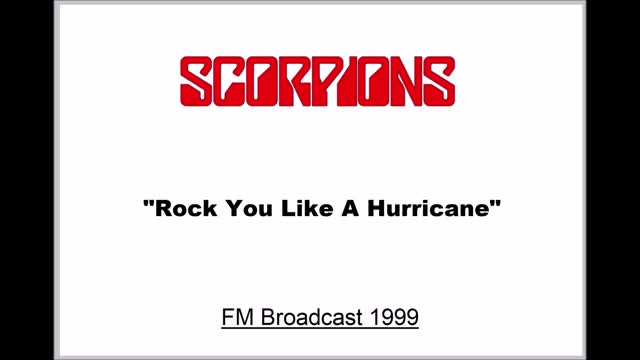 SCORPIONS

"Rock You Like A Hurricane"

FM Broadcast 1999